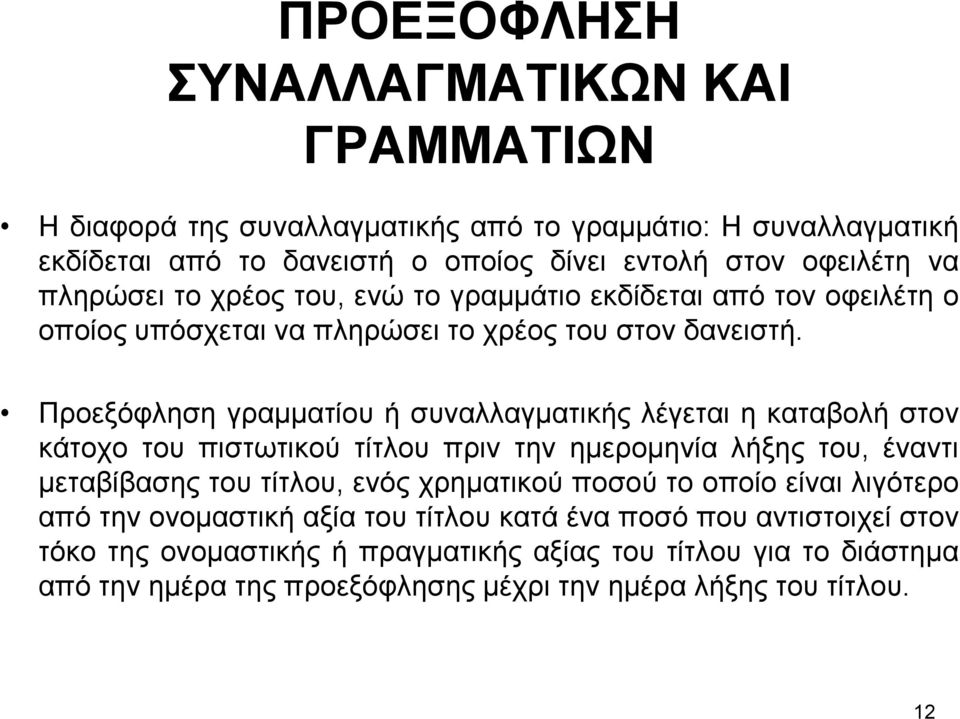 ΠΡΟΕΞΟΦΛΗΣΗ ΣΥΝΑΛΛΑΓΜΑΤΙΚΩΝ ΚΑΙ ΓΡΑΜΜΑΤΙΩΝ

• Η διαφορά της συναλλαγματικής από το γραμμάτιο: Η συναλλαγματική εκδίδεται από το δανειστή ο οποίος δίνει εντολή στον οφειλέτη να πληρώσει το χρέος του, ενώ το γραμμάτιο εκδίδεται από τον οφειλέτη ο οποίος υπόσχεται να πληρώσει το χρέος του στον δανειστή.

• Προεξόφληση γραμματίου ή συναλλαγματικής λέγεται η καταβολή στον κάτοχο του πιστωτικού τίτλου πριν την ημερομηνία λήξης του, έναντι μεταβίβασης του τίτλου, ενός χρηματικού ποσού το οποίο είναι λιγότερο από την ονομαστική αξία του τίτλου κατά ένα ποσό που αντιστοιχεί στον τόκο της ονομαστικής ή πραγματικής αξίας του τίτλου για το διάστημα από την ημέρα της προεξόφλησης μέχρι την ημέρα λήξης του τίτλου.

12